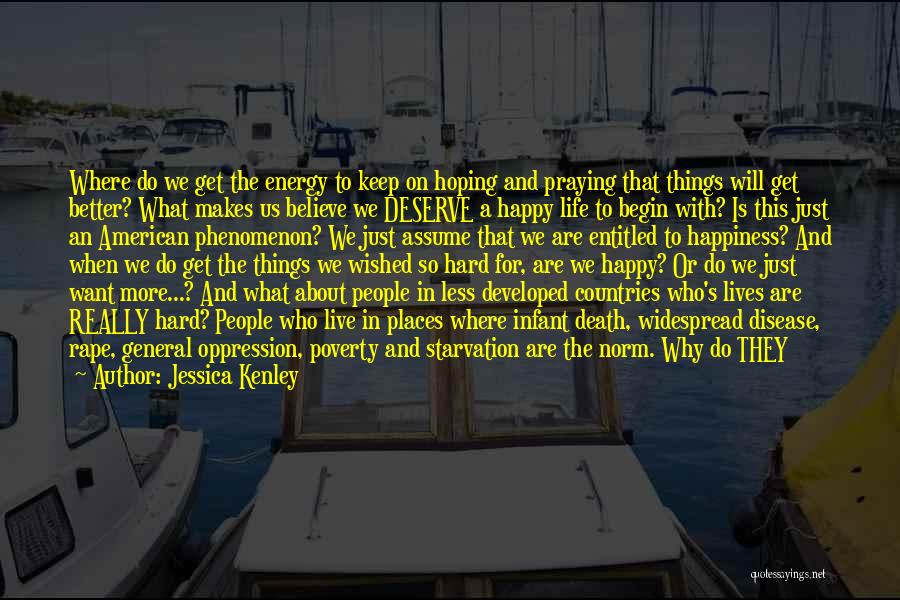 Where do we get the energy to keep on hoping and praying that things will get better? What makes us believe we DESERVE a happy life to begin with? Is this just an American phenomenon? We just assume that we are entitled to happiness? And when we do get the things we wished so hard for, are we happy? Or do we just want more...? And what about people in less developed countries who's lives are REALLY hard? People who live in places where infant death, widespread disease, rape, general oppression, poverty and starvation are the norm. Why do THEY

~ Author: Jessica Kenley

quotessayings.net